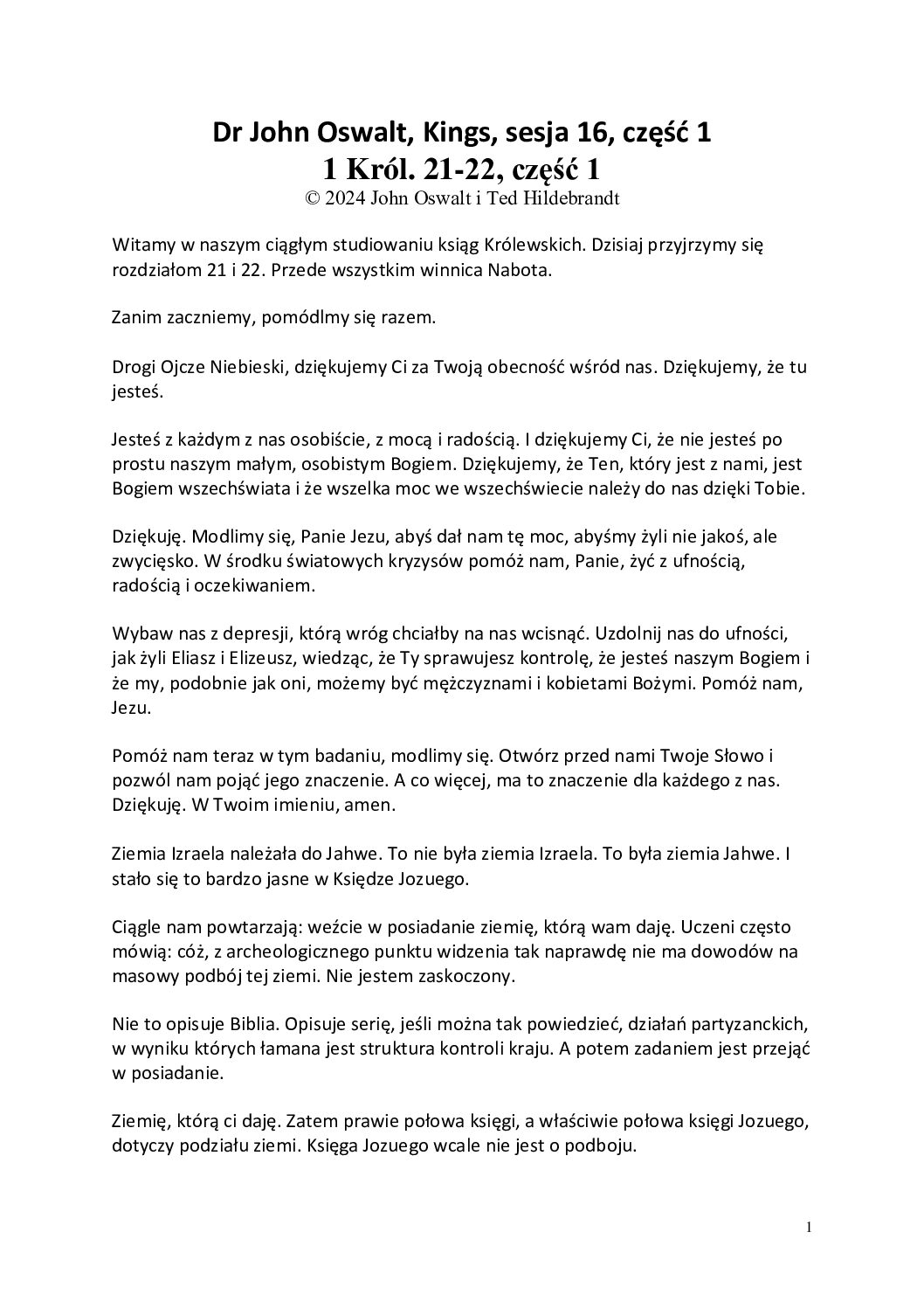 Dr John Oswalt, Kings, sesja 16, część 1
1 Król. 21-22, część 1
© 2024 John Oswalt i Ted Hildebrandt

Witamy w naszym ciągłym studiowaniu ksiąg Królewskich. Dzisiaj przyjrzymy się rozdziałom 21 i 22. Przede wszystkim winnica Nabota.

Zanim zaczniemy, pomódlmy się razem.

Drogi Ojcze Niebieski, dziękujemy Ci za Twoją obecność wśród nas. Dziękujemy, że tu jesteś.

Jesteś z każdym z nas osobiście, z mocą i radością. I dziękujemy Ci, że nie jesteś po prostu naszym małym, osobistym Bogiem. Dziękujemy, że Ten, który jest z nami, jest Bogiem wszechświata i że wszelka moc we wszechświecie należy do nas dzięki Tobie.

Dziękuję. Modlimy się, Panie Jezu, abyś dał nam tę moc, abyśmy żyli nie jakoś, ale zwycięsko. W środku światowych kryzysów pomóż nam, Panie, żyć z ufnością, radością i oczekiwaniem.

Wybaw nas z depresji, którą wróg chciałby na nas wcisnąć. Uzdolnij nas do ufności, jak żyli Eliasz i Elizeusz, wiedząc, że Ty sprawujesz kontrolę, że jesteś naszym Bogiem i że my, podobnie jak oni, możemy być mężczyznami i kobietami Bożymi. Pomóż nam, Jezu.

Pomóż nam teraz w tym badaniu, modlimy się. Otwórz przed nami Twoje Słowo i pozwól nam pojąć jego znaczenie. A co więcej, ma to znaczenie dla każdego z nas. Dziękuję. W Twoim imieniu, amen.

Ziemia Izraela należała do Jahwe. To nie była ziemia Izraela. To była ziemia Jahwe. I stało się to bardzo jasne w Księdze Jozuego.

Ciągle nam powtarzają: weźcie w posiadanie ziemię, którą wam daję. Uczeni często mówią: cóż, z archeologicznego punktu widzenia tak naprawdę nie ma dowodów na masowy podbój tej ziemi. Nie jestem zaskoczony.

Nie to opisuje Biblia. Opisuje serię, jeśli można tak powiedzieć, działań partyzanckich, w wyniku których łamana jest struktura kontroli kraju. A potem zadaniem jest przejąć w posiadanie.

Ziemię, którą ci daję. Zatem prawie połowa księgi, a właściwie połowa księgi Jozuego, dotyczy podziału ziemi. Księga Jozuego wcale nie jest o podboju.

1